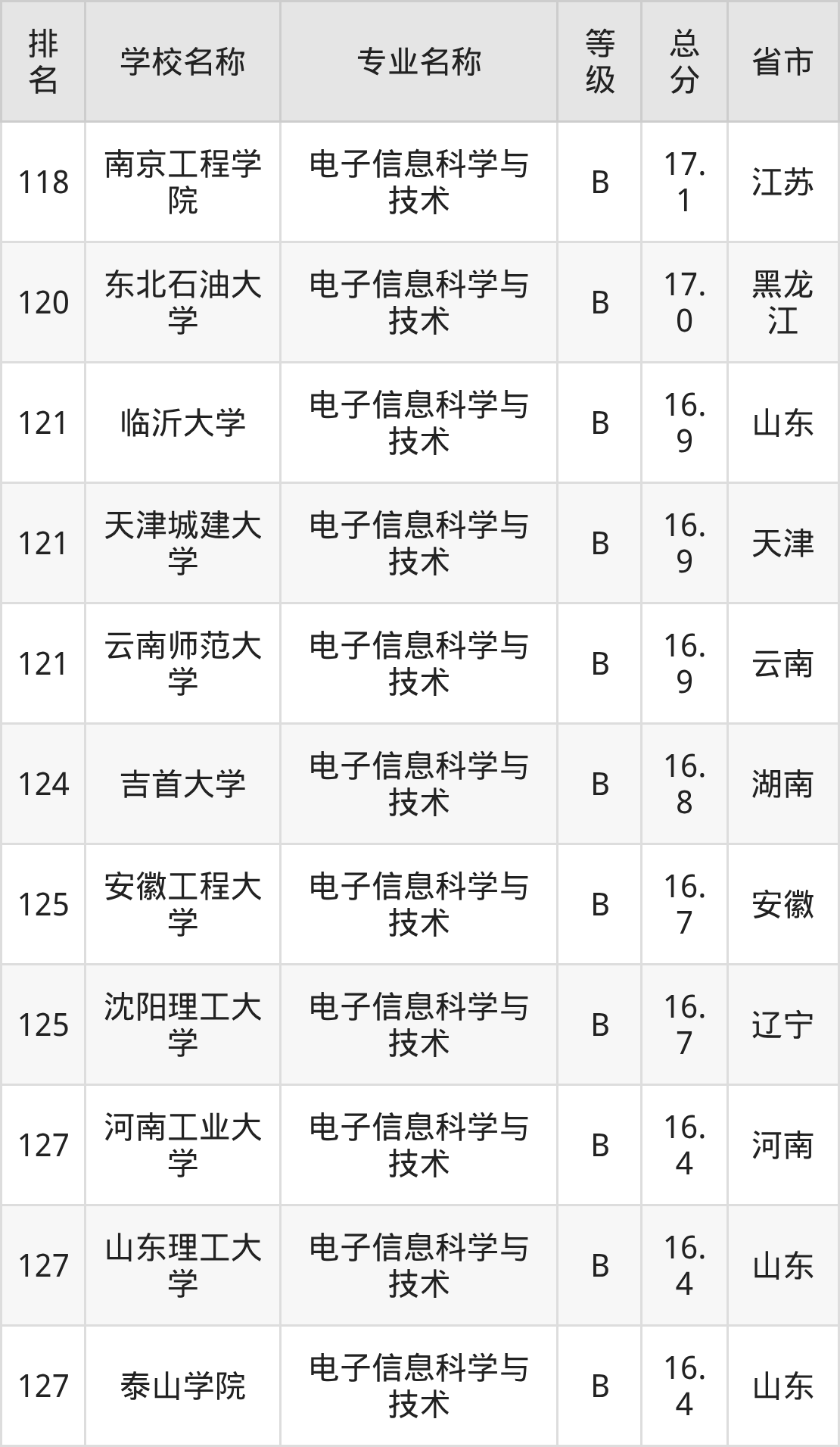 | 排名 | 学校名称 | 专业名称 | 等级 | 总分 | 省市 |
|---|---|---|---|---|---|
| 118 | 南京工程学院 | 电子信息科学与技术 | B | 17.1 | 江苏 |
| 120 | 东北石油大学 | 电子信息科学与技术 | B | 17.0 | 黑龙江 |
| 121 | 临沂大学 | 电子信息科学与技术 | B | 16.9 | 山东 |
| 121 | 天津城建大学 | 电子信息科学与技术 | B | 16.9 | 天津 |
| 121 | 云南师范大学 | 电子信息科学与技术 | B | 16.9 | 云南 |
| 124 | 吉首大学 | 电子信息科学与技术 | B | 16.8 | 湖南 |
| 125 | 安徽工程大学 | 电子信息科学与技术 | B | 16.7 | 安徽 |
| 125 | 沈阳理工大学 | 电子信息科学与技术 | B | 16.7 | 辽宁 |
| 127 | 河南工业大学 | 电子信息科学与技术 | B | 16.4 | 河南 |
| 127 | 山东理工大学 | 电子信息科学与技术 | B | 16.4 | 山东 |
| 127 | 泰山学院 | 电子信息科学与技术 | B | 16.4 | 山东 |